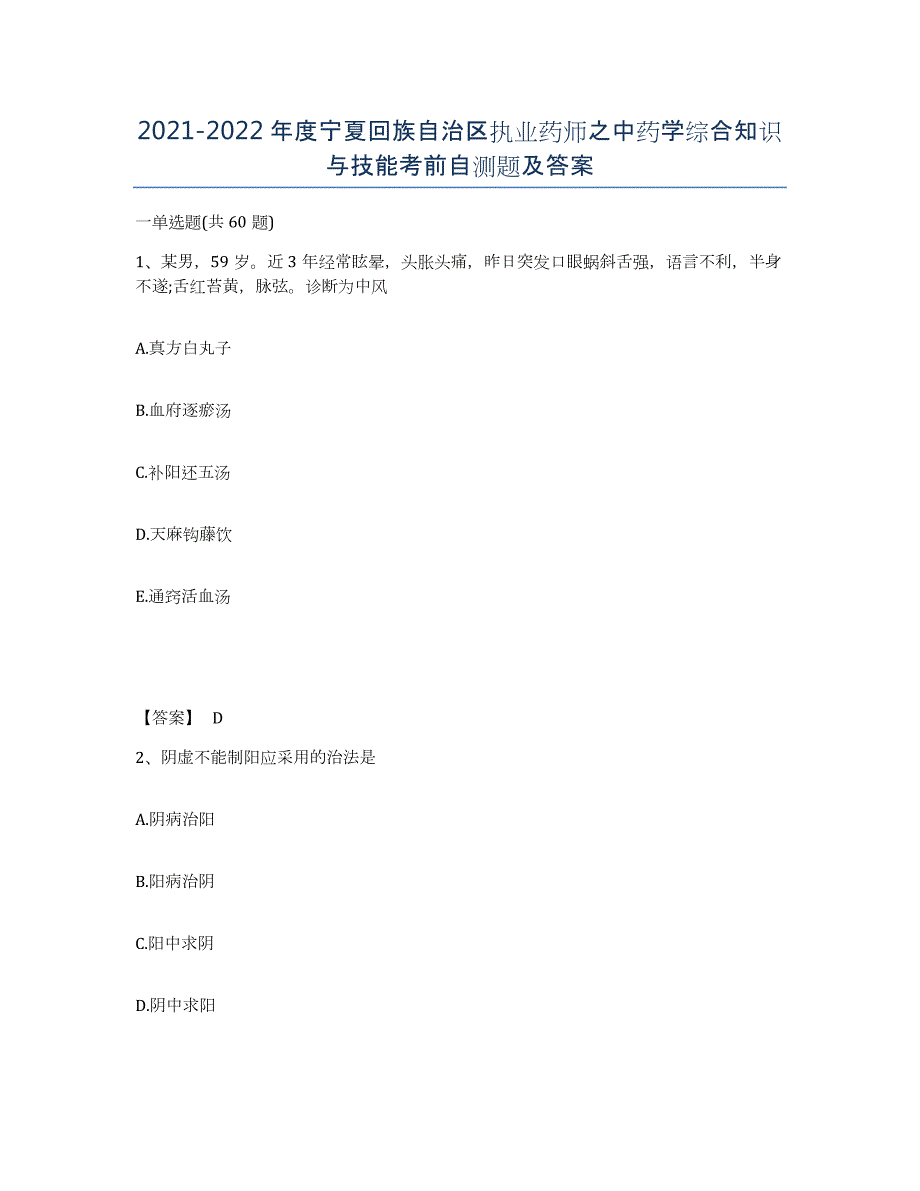 2021-2022年度宁夏回族自治区执业药师之中药学综合知识与技能考前自测题及答案

一单选题(共60题)

1、某男，59岁。近3年经常眩晕，头胀头痛，昨日突发口眼蜗斜舌强，语言不利，半身不遂;舌红苔黄，脉弦。诊断为中风

A.真方白丸子

B.血府逐瘀汤

C.补阳还五汤

D.天麻钩藤饮

E.通窍活血汤

【答案】 D

2、阴虚不能制阳应采用的治法是

A.阴病治阳

B.阳病治阴

C.阳中求阴

D.阴中求阳